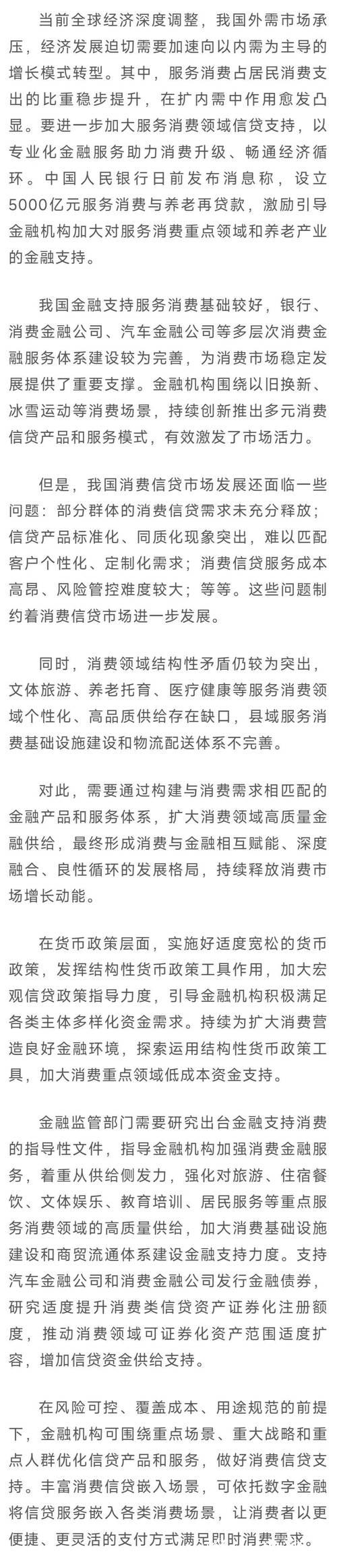 当前全球经济深度调整，我国外需市场承压，经济发展迫切需要加速向以内需为主导的增长模式转型。其中，服务消费占居民消费支出的比重稳步提升，在扩内需中作用愈发凸显。要进一步加大服务消费领域信贷支持，以专业化金融服务助力消费升级、畅通经济循环。中国人民银行日前发布消息称，设立5000亿元服务消费与养老再贷款，激励引导金融机构加大对服务消费重点领域和养老产业的金融支持。

我国金融支持服务消费基础较好，银行、消费金融公司、汽车金融公司等多层次消费金融服务体系建设较为完善，为消费市场稳定发展提供了重要支撑。金融机构围绕以旧换新、冰雪运动等消费场景，持续创新推出多元消费信贷产品和服务模式，有效激发了市场活力。

但是，我国消费信贷市场发展还面临一些问题：部分群体的消费信贷需求未充分释放；信贷产品标准化、同质化现象突出，难以匹配客户个性化、定制化需求；消费信贷服务成本高昂、风险管控难度较大；等等。这些问题制约着消费信贷市场进一步发展。

同时，消费领域结构性矛盾仍较为突出，文体旅游、养老托育、医疗健康等服务消费领域个性化、高品质供给存在缺口，县域服务消费基础设施建设和物流配送体系不完善。

对此，需要通过构建与消费需求相匹配的金融产品和服务体系，扩大消费领域高质量金融供给，最终形成消费与金融相互赋能、深度融合、良性循环的发展格局，持续释放消费市场增长动能。

在货币政策层面，实施好适度宽松的货币政策，发挥结构性货币政策工具作用，加大宏观信贷政策指导力度，引导金融机构积极满足各类主体多样化资金需求。持续为扩大消费营造良好金融环境，探索运用结构性货币政策工具，加大消费重点领域低成本资金支持。

金融监管部门需要研究出台金融支持消费的指导性文件，指导金融机构加强消费金融服务，着重从供给侧发力，强化对旅游、住宿餐饮、文体娱乐、教育培训、居民服务等重点服务消费领域的高质量供给，加大消费基础设施建设和商贸流通体系建设金融支持力度。支持汽车金融公司和消费金融公司发行金融债券，研究适度提升消费类信贷资产证券化注册额度，推动消费领域可证券化资产范围适度扩容，增加信贷资金供给支持。

在风险可控、覆盖成本、用途规范的前提下，金融机构可围绕重点场景、重大战略和重点人群优化信贷产品和服务，做好消费信贷支持。丰富消费信贷嵌入场景，可依托数字金融将信贷服务嵌入各类消费场景，让消费者以更便捷、更灵活的支付方式满足即时消费需求。